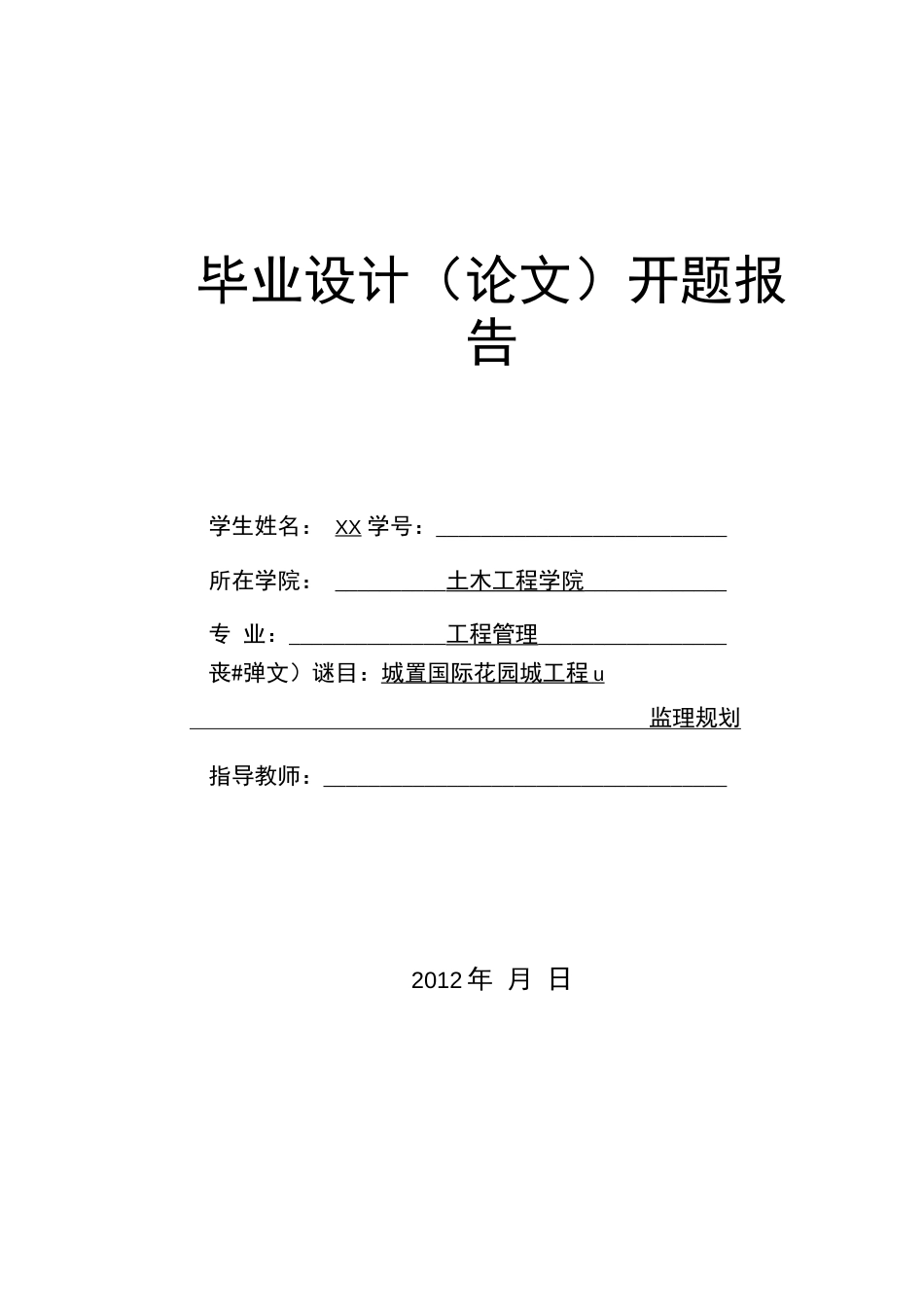 毕业设计（论文）开题报告

学生姓名： XX 学号：

所在学院： 土木工程学院

专 业： 工程管理

丧#弹文）谜目：城置国际花园城工程 u

监理规划

指导教师：

2012 年 月 日